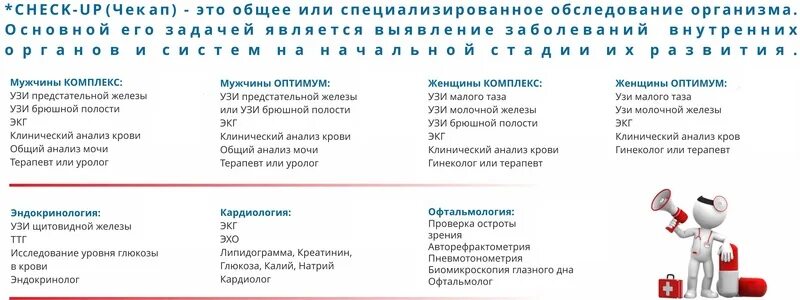 *CHECK-UP(Чекап) - это общее или специализированное обследование организма. Основной его задачей является выявление заболеваний внутренних органов и систем на начальной стадии их развития.

Мужчины КОМПЛЕКС:
УЗИ предстательной железы
УЗИ брюшной полости
ЭКГ
Клинический анализ крови
Общий анализ мочи
Терапевт или уролог

Мужчины ОПТИМУМ:
УЗИ предстательной железы
или УЗИ брюшной полости
ЭКГ
Клинический анализ крови
Общий анализ мочи
Терапевт или уролог

Женщины КОМПЛЕКС:
УЗИ малого таза
УЗИ молочной железы
УЗИ брюшной полости
ЭКГ
Клинический анализ крови
Гинеколог или терапевт

Женщины ОПТИМУМ:
Узи малого таза
Узи молочной железы
ЭКГ
Клинический анализ кров
Гинеколог или терапевт

Эндокринология:
УЗИ щитовидной железы
ТТГ
Исследование уровня глюкозы в крови
Эндокринолог

Кардиология:
ЭКГ
ЭХО
Липидограмма, Креатинин, Глюкоза, Калий, Натрий
Кардиолог

Офтальмология:
Проверка остроты зрения
Авторефрактометрия
Пневмотонометрия
Биомикроскопия глазного дна
Офтальмолог